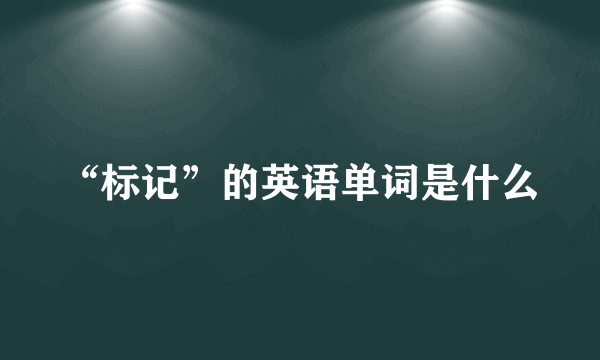 “标记”的英语单词是什么